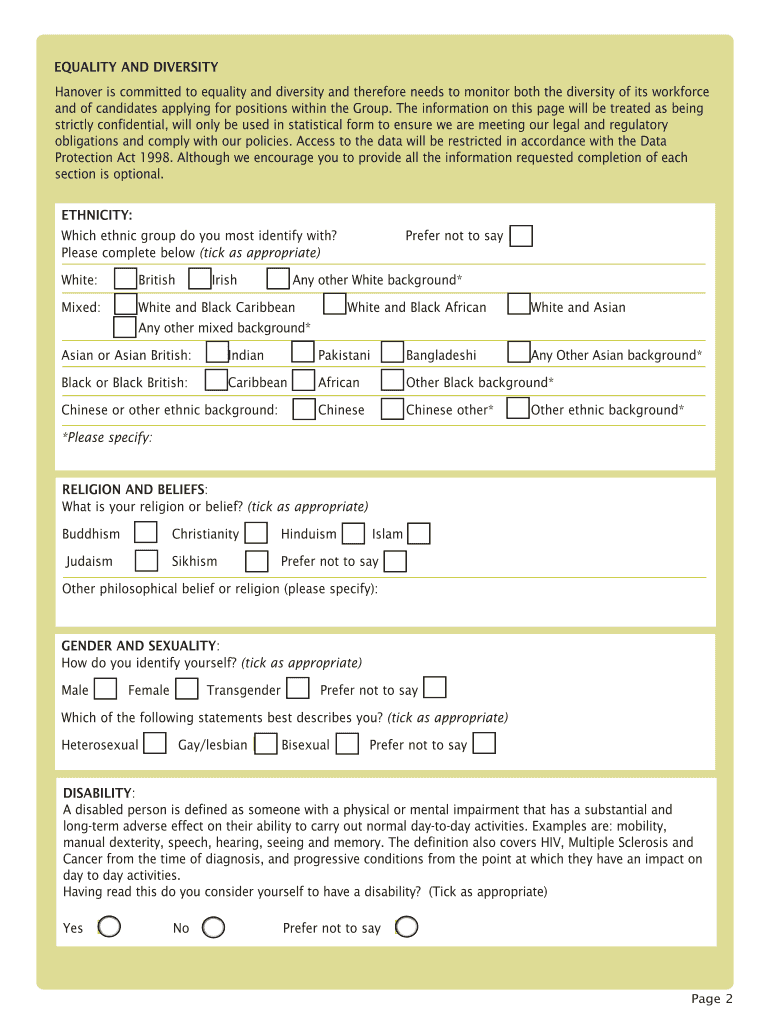 EQUALITY AND DIVERSITY

Hanover is committed to equality and diversity and therefore needs to monitor both the diversity of its workforce and of candidates applying for positions within the Group. The information on this page will be treated as being strictly confidential, will only be used in statistical form to ensure we are meeting our legal and regulatory obligations and comply with our policies. Access to the data will be restricted in accordance with the Data Protection Act 1998. Although we encourage you to provide all the information requested completion of each section is optional.

ETHNICITY:
Which ethnic group do you most identify with? Prefer not to say
Please complete below (tick as appropriate)

White: British Irish Any other White background*

Mixed: White and Black Caribbean White and Black African White and Asian
Any other mixed background*

Asian or Asian British: Indian Pakistani Bangladeshi Any Other Asian background*

Black or Black British: Caribbean African Other Black background*

Chinese or other ethnic background: Chinese Chinese other* Other ethnic background*

*Please specify:

RELIGION AND BELIEFS:
What is your religion or belief? (tick as appropriate)

Buddhism Christianity Hinduism Islam

Judaism Sikhism Prefer not to say

Other philosophical belief or religion (please specify):

GENDER AND SEXUALITY:
How do you identify yourself? (tick as appropriate)

Male Female Transgender Prefer not to say

Which of the following statements best describes you? (tick as appropriate)

Heterosexual Gay/lesbian Bisexual Prefer not to say

DISABILITY:
A disabled person is defined as someone with a physical or mental impairment that has a substantial and long-term adverse effect on their ability to carry out normal day-to-day activities. Examples are: mobility, manual dexterity, speech, hearing, seeing and memory. The definition also covers HIV, Multiple Sclerosis and Cancer from the time of diagnosis, and progressive conditions from the point at which they have an impact on day to day activities.
Having read this do you consider yourself to have a disability? (Tick as appropriate)

Yes No Prefer not to say

Page 2